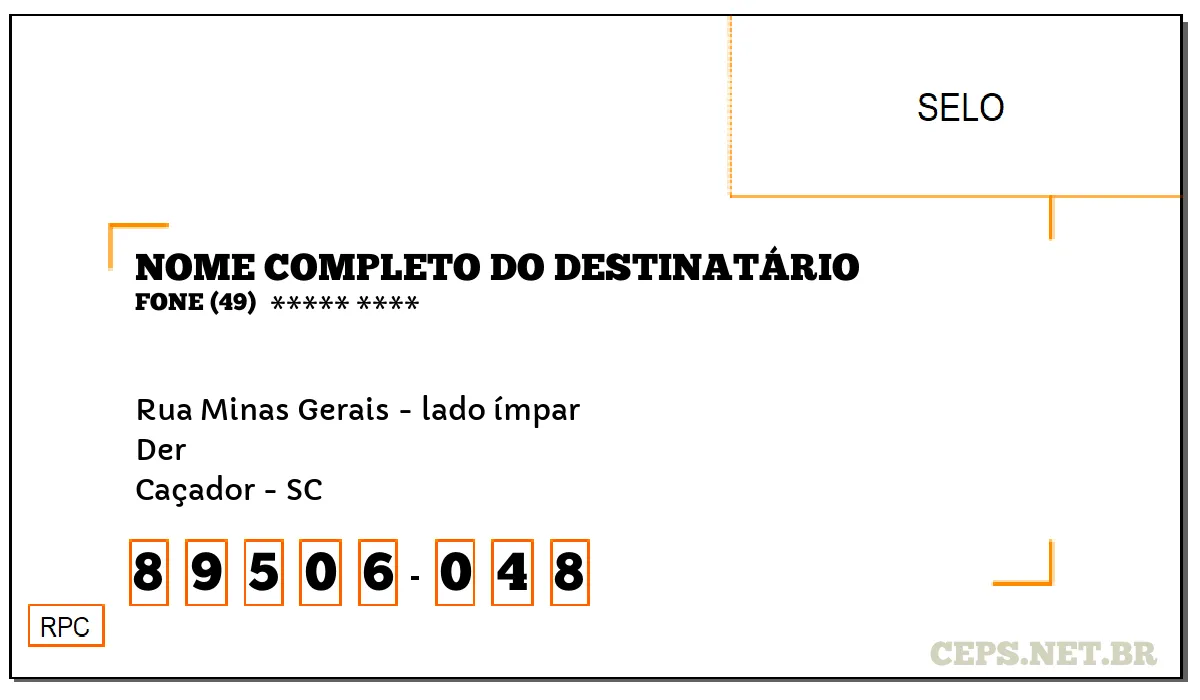 SELO

NOME COMPLETO DO DESTINATÁRIO
FONE (49) ***** ****

Rua Minas Gerais - lado ímpar
Der
Caçador - SC

8 9 5 0 6 - 0 4 8

RPC

CEPS.NET.BR